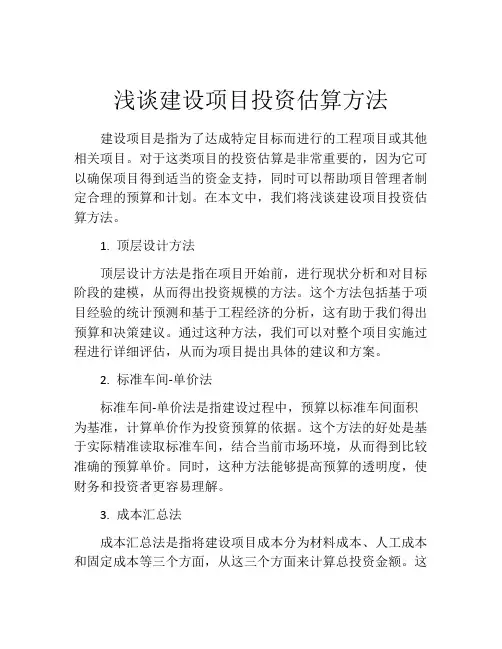 浅谈建设项目投资估算方法

建设项目是指为了达成特定目标而进行的工程项目或其他相关项目。对于这类项目的投资估算是非常重要的，因为它可以确保项目得到适当的资金支持，同时可以帮助项目管理者制定合理的预算和计划。在本文中，我们将浅谈建设项目投资估算方法。

1. 顶层设计方法

顶层设计方法是指在项目开始前，进行现状分析和对目标阶段的建模，从而得出投资规模的方法。这个方法包括基于项目经验的统计预测和基于工程经济的分析，这有助于我们得出预算和决策建议。通过这种方法，我们可以对整个项目实施过程进行详细评估，从而为项目提出具体的建议和方案。

2. 标准车间-单价法

标准车间-单价法是指建设过程中，预算以标准车间面积为基准，计算单价作为投资预算的依据。这个方法的好处是基于实际精准读取标准车间，结合当前市场环境，从而得到比较准确的预算单价。同时，这种方法能够提高预算的透明度，使财务和投资者更容易理解。

3. 成本汇总法

成本汇总法是指将建设项目成本分为材料成本、人工成本和固定成本等三个方面，从这三个方面来计算总投资金额。这